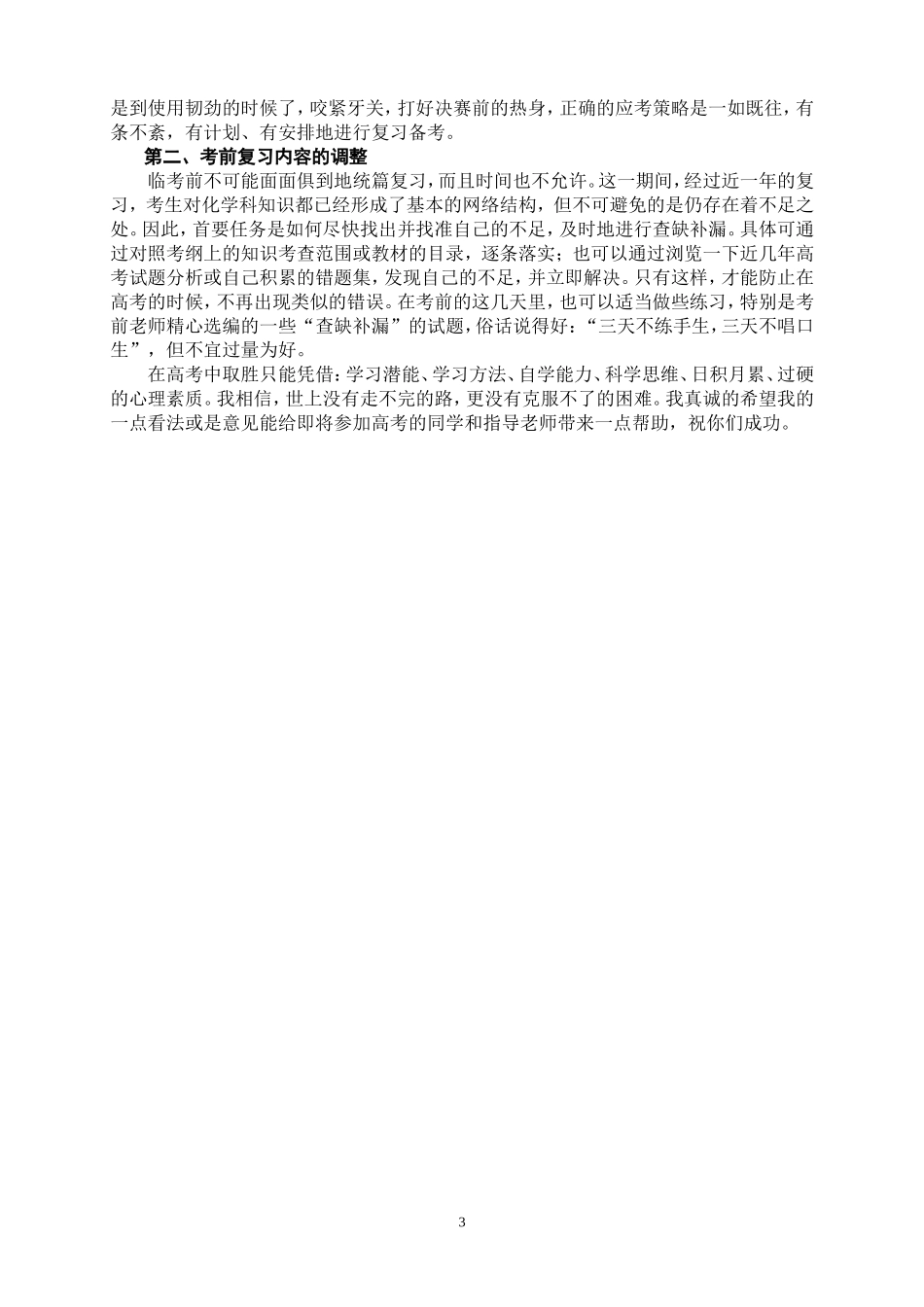 是到使用韧劲的时候了，咬紧牙关，打好决赛前的热身，正确的应考策略是一如既往，有条不紊，有计划、有安排地进行复习备考。

第二、考前复习内容的调整

临考前不可能面面俱到地统篇复习，而且时间也不允许。这一期间，经过近一年的复习，考生对化学科知识都已经形成了基本的网络结构，但不可避免的是仍存在着不足之处。因此，首要任务是如何尽快找出并找准自己的不足，及时地进行查缺补漏。具体可通过对照考纲上的知识考查范围或教材的目录，逐条落实；也可以通过浏览一下近几年高考试题分析或自己积累的错题集，发现自己的不足，并立即解决。只有这样，才能防止在高考的时候，不再出现类似的错误。在考前的这几天里，也可以适当做些练习，特别是考前老师精心选编的一些“查缺补漏”的试题，俗话说得好：“三天不练手生，三天不唱口生”，但不宜过量为好。

在高考中取胜只能凭借：学习潜能、学习方法、自学能力、科学思维、日积月累、过硬的心理素质。我相信，世上没有走不完的路，更没有克服不了的困难。我真诚的希望我的一点看法或是意见能给即将参加高考的同学和指导老师带来一点帮助，祝你们成功。

3